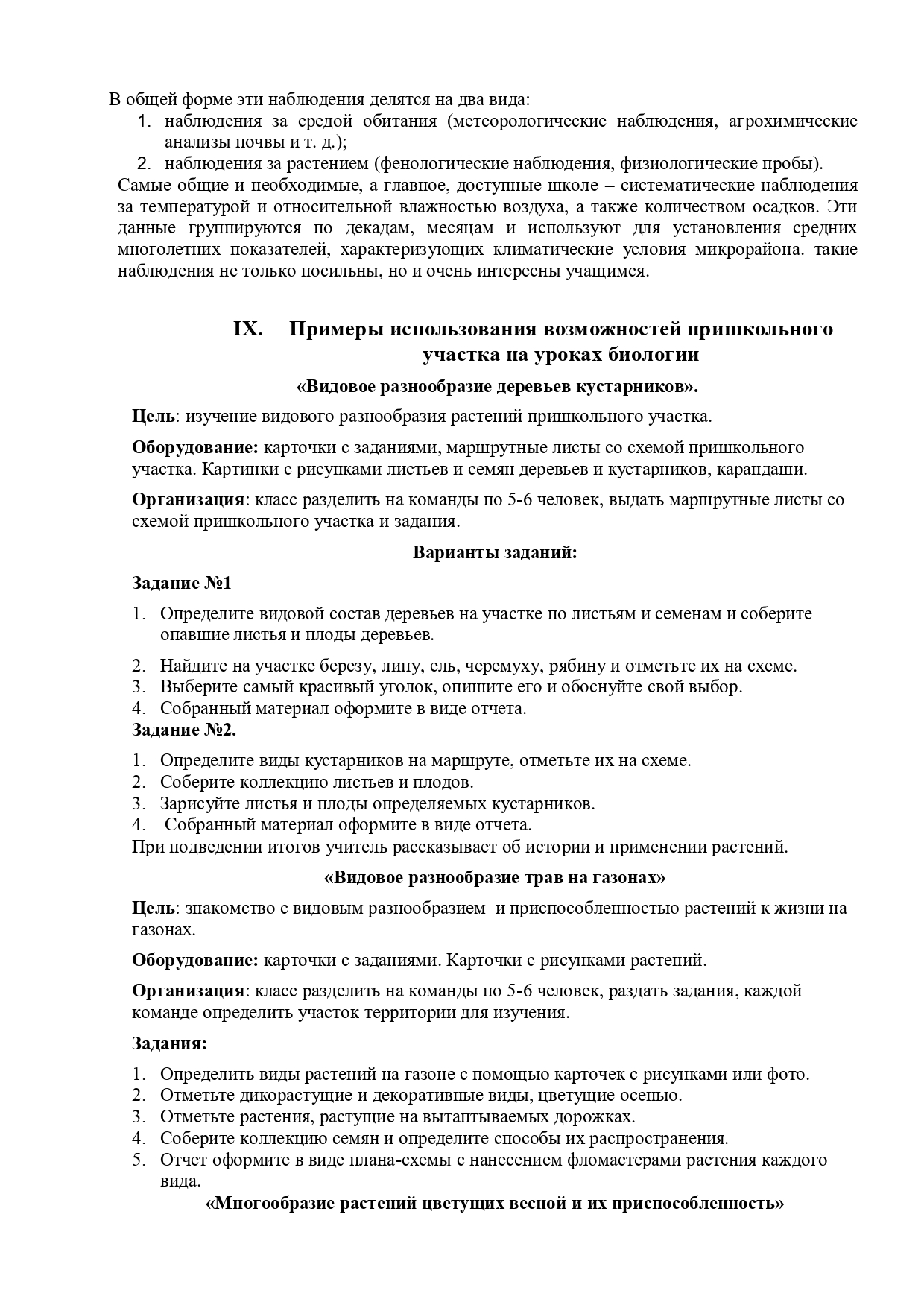 В общей форме эти наблюдения делятся на два вида:
1. наблюдения за средой обитания (метеорологические наблюдения, агрохимические анализы почвы и т. д.);
2. наблюдения за растением (фенологические наблюдения, физиологические пробы).
Самые общие и необходимые, а главное, доступные школе – систематические наблюдения за температурой и относительной влажностью воздуха, а также количеством осадков. Эти данные группируются по декадам, месяцам и используют для установления средних многолетних показателей, характеризующих климатические условия микрорайона. такие наблюдения не только посильны, но и очень интересны учащимся.

IX. Примеры использования возможностей пришкольного участка на уроках биологии

«Видовое разнообразие деревьев кустарников».

Цель: изучение видового разнообразия растений пришкольного участка.

Оборудование: карточки с заданиями, маршрутные листы со схемой пришкольного участка. Картинки с рисунками листьев и семян деревьев и кустарников, карандаши.

Организация: класс разделить на команды по 5-6 человек, выдать маршрутные листы со схемой пришкольного участка и задания.

Варианты заданий:

Задание №1

1. Определите видовой состав деревьев на участке по листьям и семенам и соберите опавшие листья и плоды деревьев.
2. Найдите на участке березу, липу, ель, черемуху, рябину и отметьте их на схеме.
3. Выберите самый красивый уголок, опишите его и обоснуйте свой выбор.
4. Собранный материал оформите в виде отчета.

Задание №2.

1. Определите виды кустарников на маршруте, отметьте их на схеме.
2. Соберите коллекцию листьев и плодов.
3. Зарисуйте листья и плоды определяемых кустарников.
4. Собранный материал оформите в виде отчета.
При подведении итогов учитель рассказывает об истории и применении растений.

«Видовое разнообразие трав на газонах»

Цель: знакомство с видовым разнообразием и приспособленностью растений к жизни на газонах.

Оборудование: карточки с заданиями. Карточки с рисунками растений.

Организация: класс разделить на команды по 5-6 человек, раздать задания, каждой команде определить участок территории для изучения.

Задания:

1. Определить виды растений на газоне с помощью карточек с рисунками или фото.
2. Отметьте дикорастущие и декоративные виды, цветущие осенью.
3. Отметьте растения, растущие на вытаптываемых дорожках.
4. Соберите коллекцию семян и определите способы их распространения.
5. Отчет оформите в виде плана-схемы с нанесением фломастерами растения каждого вида.

«Многообразие растений цветущих весной и их приспособленность»